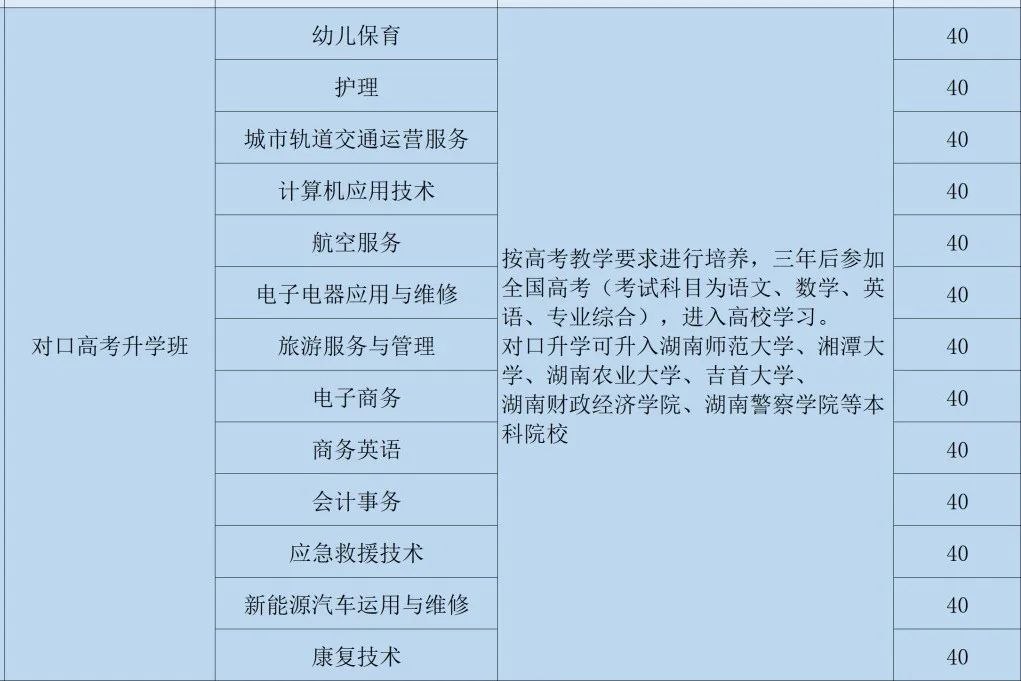 | 对口高考升学班 | 幼儿保育 | 按高考教学要求进行培养，三年后参加全国高考（考试科目为语文、数学、英语、专业综合），进入高校学习。对口升学可升入湖南师范大学、湘潭大学、湖南农业大学、吉首大学、湖南财政经济学院、湖南警察学院等本科院校 | 40 |
|---|---|---|---|
| | 护理 | | 40 |
| | 城市轨道交通运营服务 | | 40 |
| | 计算机应用技术 | | 40 |
| | 航空服务 | | 40 |
| | 电子电器应用与维修 | | 40 |
| | 旅游服务与管理 | | 40 |
| | 电子商务 | | 40 |
| | 商务英语 | | 40 |
| | 会计事务 | | 40 |
| | 应急救援技术 | | 40 |
| | 新能源汽车运用与维修 | | 40 |
| | 康复技术 | | 40 |